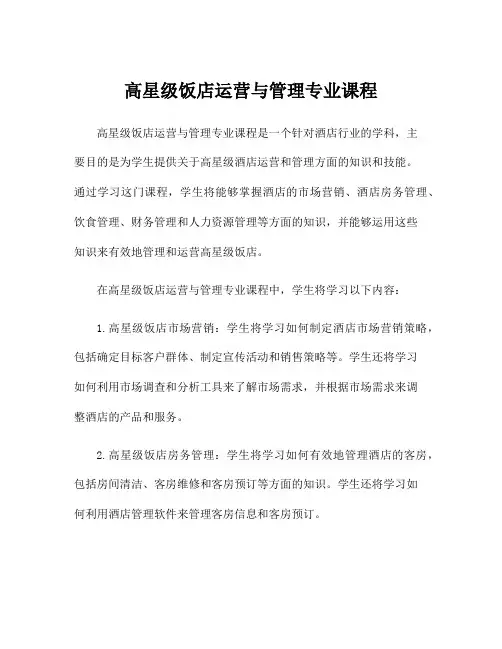 高星级饭店运营与管理专业课程

高星级饭店运营与管理专业课程是一个针对酒店行业的学科，主要目的是为学生提供关于高星级酒店运营和管理方面的知识和技能。通过学习这门课程，学生将能够掌握酒店的市场营销、酒店房务管理、饮食管理、财务管理和人力资源管理等方面的知识，并能够运用这些知识来有效地管理和运营高星级饭店。

在高星级饭店运营与管理专业课程中，学生将学习以下内容：

1. 高星级饭店市场营销：学生将学习如何制定酒店市场营销策略，包括确定目标客户群体、制定宣传活动和销售策略等。学生还将学习如何利用市场调查和分析工具来了解市场需求，并根据市场需求来调整酒店的产品和服务。

2. 高星级饭店房务管理：学生将学习如何有效地管理酒店的客房，包括房间清洁、客房维修和客房预订等方面的知识。学生还将学习如何利用酒店管理软件来管理客房信息和客房预订。